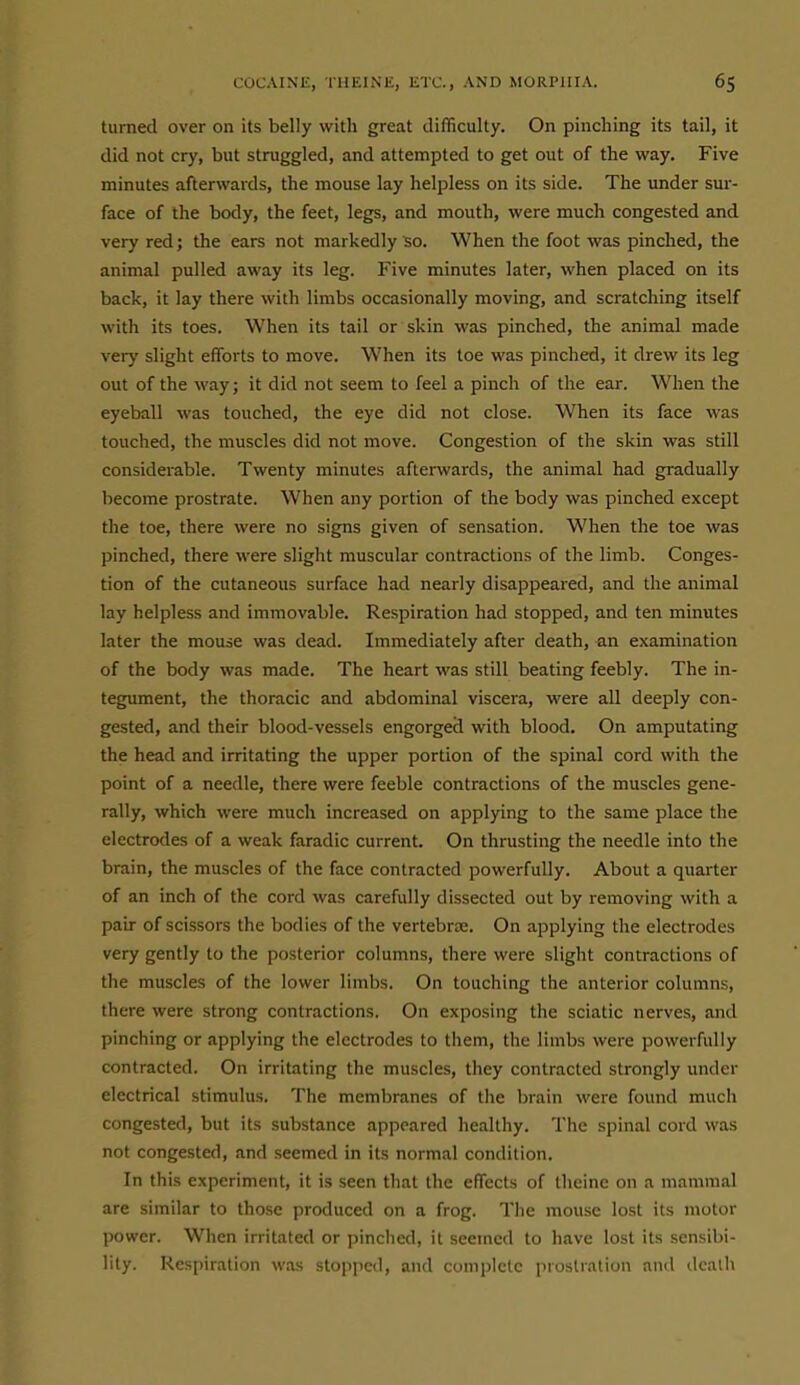 COCAINE, THEINE, ETC., AND MORPHIA. 65

turned over on its belly with great difficulty. On pinching its tail, it did not cry, but struggled, and attempted to get out of the way. Five minutes afterwards, the mouse lay helpless on its side. The under surface of the body, the feet, legs, and mouth, were much congested and very red; the ears not markedly so. When the foot was pinched, the animal pulled away its leg. Five minutes later, when placed on its back, it lay there with limbs occasionally moving, and scratching itself with its toes. When its tail or skin was pinched, the animal made very slight efforts to move. When its toe was pinched, it drew its leg out of the way; it did not seem to feel a pinch of the ear. When the eyeball was touched, the eye did not close. When its face was touched, the muscles did not move. Congestion of the skin was still considerable. Twenty minutes afterwards, the animal had gradually become prostrate. When any portion of the body was pinched except the toe, there were no signs given of sensation. When the toe was pinched, there were slight muscular contractions of the limb. Congestion of the cutaneous surface had nearly disappeared, and the animal lay helpless and immovable. Respiration had stopped, and ten minutes later the mouse was dead. Immediately after death, an examination of the body was made. The heart was still beating feebly. The integument, the thoracic and abdominal viscera, were all deeply congested, and their blood-vessels engorged with blood. On amputating the head and irritating the upper portion of the spinal cord with the point of a needle, there were feeble contractions of the muscles generally, which were much increased on applying to the same place the electrodes of a weak faradic current. On thrusting the needle into the brain, the muscles of the face contracted powerfully. About a quarter of an inch of the cord was carefully dissected out by removing with a pair of scissors the bodies of the vertebræ. On applying the electrodes very gently to the posterior columns, there were slight contractions of the muscles of the lower limbs. On touching the anterior columns, there were strong contractions. On exposing the sciatic nerves, and pinching or applying the electrodes to them, the limbs were powerfully contracted. On irritating the muscles, they contracted strongly under electrical stimulus. The membranes of the brain were found much congested, but its substance appeared healthy. The spinal cord was not congested, and seemed in its normal condition.

In this experiment, it is seen that the effects of theine on a mammal are similar to those produced on a frog. The mouse lost its motor power. When irritated or pinched, it seemed to have lost its sensibility. Respiration was stopped, and complete prostration and death